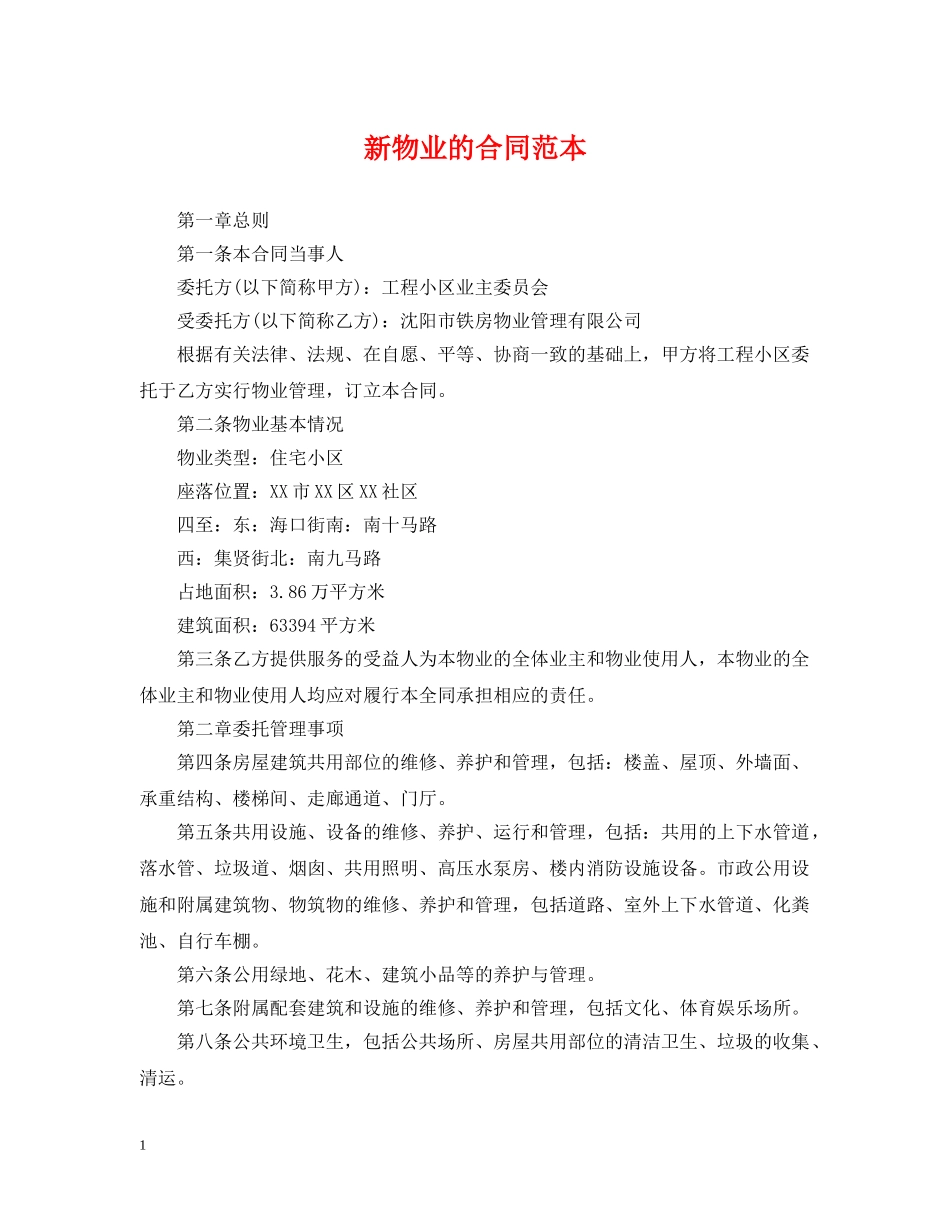 新物业的合同范本

第一章总则

第一条本合同当事人

委托方(以下简称甲方)：工程小区业主委员会

受委托方(以下简称乙方)：沈阳市铁房物业管理有限公司

根据有关法律、法规、在自愿、平等、协商一致的基础上，甲方将工程小区委托于乙方实行物业管理，订立本合同。

第二条物业基本情况

物业类型：住宅小区

座落位置：XX市XX区XX社区

四至：东：海口街南：南十马路

西：集贤街北：南九马路

占地面积：3.86万平方米

建筑面积：63394平方米

第三条乙方提供服务的受益人为本物业的全体业主和物业使用人，本物业的全体业主和物业使用人均应对履行本全同承担相应的责任。

第二章委托管理事项

第四条房屋建筑共用部位的维修、养护和管理，包括：楼盖、屋顶、外墙面、承重结构、楼梯间、走廊通道、门厅。

第五条共用设施、设备的维修、养护、运行和管理，包括：共用的上下水管道，落水管、垃圾道、烟囱、共用照明、高压水泵房、楼内消防设施设备。市政公用设施和附属建筑物、物筑物的维修、养护和管理，包括道路、室外上下水管道、化粪池、自行车棚。

第六条公用绿地、花木、建筑小品等的养护与管理。

第七条附属配套建筑和设施的维修、养护和管理，包括文化、体育娱乐场所。

第八条公共环境卫生，包括公共场所、房屋共用部位的清洁卫生、垃圾的收集、清运。

1